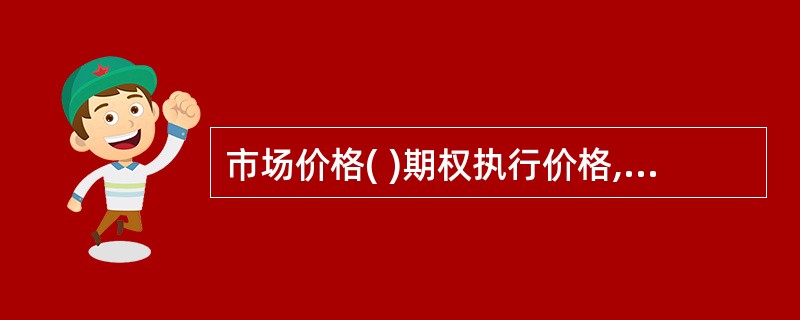 市场价格( )期权执行价格,...